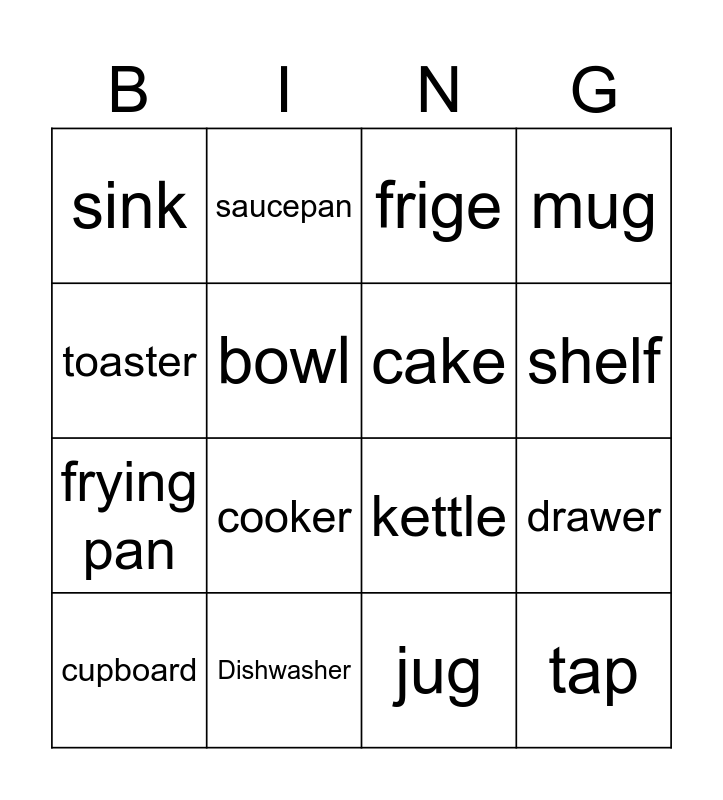 | B | I | N | G |
|---|---|---|---|
| sink | saucepan | frige | mug |
| toaster | bowl | cake | shelf |
| frying pan | cooker | kettle | drawer |
| cupboard | Dishwasher | jug | tap |